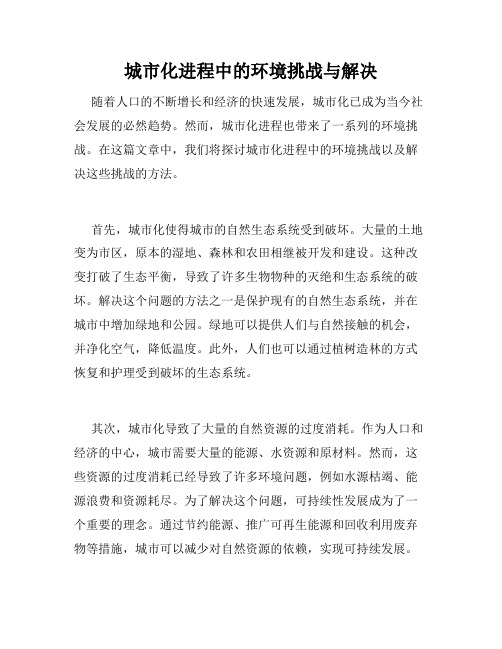 城市化进程中的环境挑战与解决

随着人口的不断增长和经济的快速发展，城市化已成为当今社会发展的必然趋势。然而，城市化进程也带来了一系列的环境挑战。在这篇文章中，我们将探讨城市化进程中的环境挑战以及解决这些挑战的方法。

首先，城市化使得城市的自然生态系统受到破坏。大量的土地变为市区，原本的湿地、森林和农田相继被开发和建设。这种改变打破了生态平衡，导致了许多生物物种的灭绝和生态系统的破坏。解决这个问题的方法之一是保护现有的自然生态系统，并在城市中增加绿地和公园。绿地可以提供人们与自然接触的机会，并净化空气，降低温度。此外，人们也可以通过植树造林的方式恢复和护理受到破坏的生态系统。

其次，城市化导致了大量的自然资源的过度消耗。作为人口和经济的中心，城市需要大量的能源、水资源和原材料。然而，这些资源的过度消耗已经导致了许多环境问题，例如水源枯竭、能源浪费和资源耗尽。为了解决这个问题，可持续性发展成为了一个重要的理念。通过节约能源、推广可再生能源和回收利用废弃物等措施，城市可以减少对自然资源的依赖，实现可持续发展。